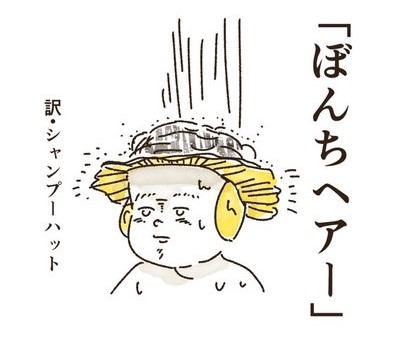 「ぼんちヘアー」

訳・シャンプーハット